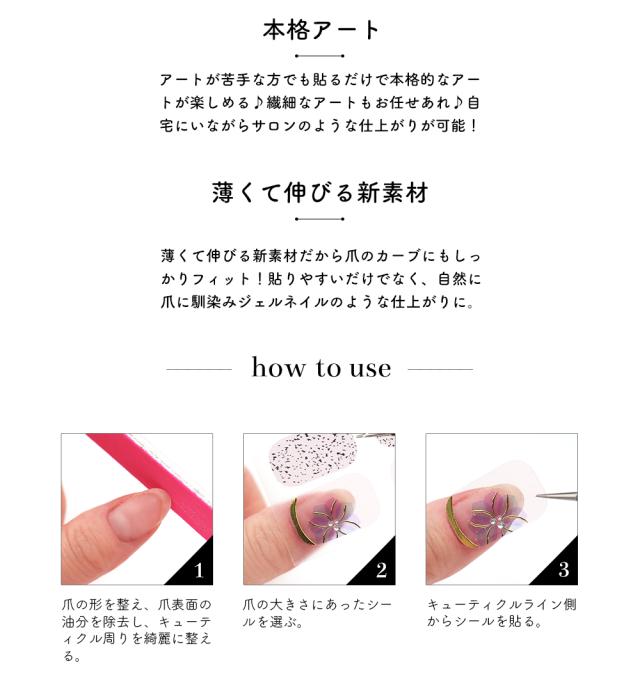 本格アート

アートが苦手な方でも貼るだけで本格的なアートが楽しめる♪繊細なアートもお任せあれ♪自宅にいながらサロンのような仕上がりが可能！

薄くて伸びる新素材

薄くて伸びる新素材だから爪のカーブにもしっかりフィット！貼りやすいだけでなく、自然に爪に馴染みジェルネイルのような仕上がりに。

how to use

1

爪の形を整え、爪表面の油分を除去し、キューティクル周りを綺麗に整える。

2

爪の大きさにあったシールを選ぶ。

3

キューティクルライン側からシールを貼る。